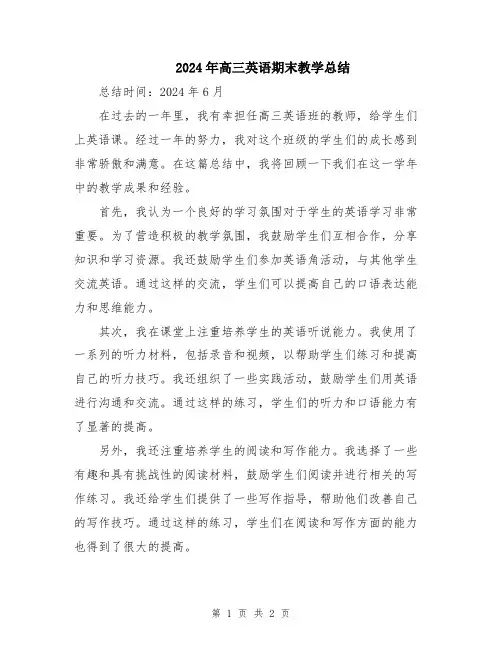 2024年高三英语期末教学总结

总结时间：2024年6月

在过去的一年里，我有幸担任高三英语班的教师，给学生们上英语课。经过一年的努力，我对这个班级的学生们的成长感到非常骄傲和满意。在这篇总结中，我将回顾一下我们在这一学年中的教学成果和经验。

首先，我认为一个良好的学习氛围对于学生的英语学习非常重要。为了营造积极的教学氛围，我鼓励学生们互相合作，分享知识和学习资源。我还鼓励学生们参加英语角活动，与其他学生交流英语。通过这样的交流，学生们可以提高自己的口语表达能力和思维能力。

其次，我在课堂上注重培养学生的英语听说能力。我使用了一系列的听力材料，包括录音和视频，以帮助学生们练习和提高自己的听力技巧。我还组织了一些实践活动，鼓励学生们用英语进行沟通和交流。通过这样的练习，学生们的听力和口语能力有了显著的提高。

另外，我还注重培养学生的阅读和写作能力。我选择了一些有趣和具有挑战性的阅读材料，鼓励学生们阅读并进行相关的写作练习。我还给学生们提供了一些写作指导，帮助他们改善自己的写作技巧。通过这样的练习，学生们在阅读和写作方面的能力也得到了很大的提高。

第 1 页 共 2 页